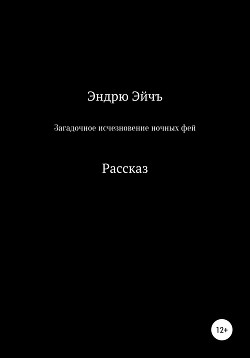 Эндрю Эйчъ

Загадочное исчезновение ночных фей

Рассказ

12+